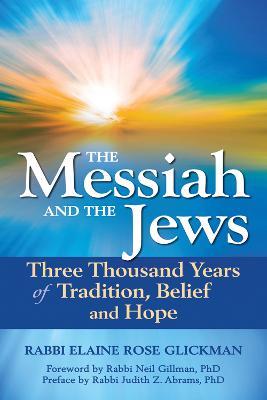 THE
Messiah
AND THE Jews

Three Thousand Years of Tradition, Belief and Hope

RABBI ELAINE ROSE GLICKMAN

Foreword by Rabbi Neil Gillman, PhD
Preface by Rabbi Judith Z. Abrams, PhD